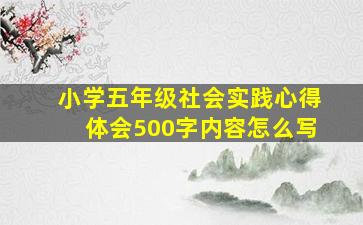 小学五年级社会实践心得体会500字内容怎么写